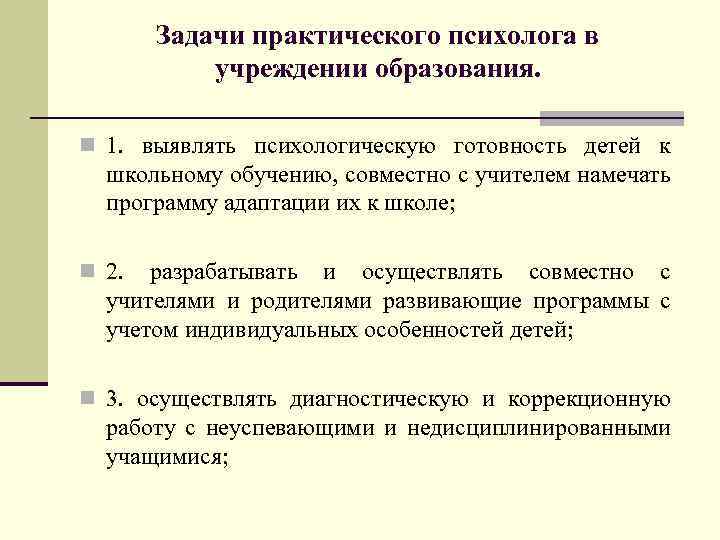 Задачи практического психолога в учреждении образования.

1. выявлять психологическую готовность детей к школьному обучению, совместно с учителем намечать программу адаптации их к школе;

2. разрабатывать и осуществлять совместно с учителями и родителями развивающие программы с учетом индивидуальных особенностей детей;

3. осуществлять диагностическую и коррекционную работу с неуспевающими и недисциплинированными учащимися;